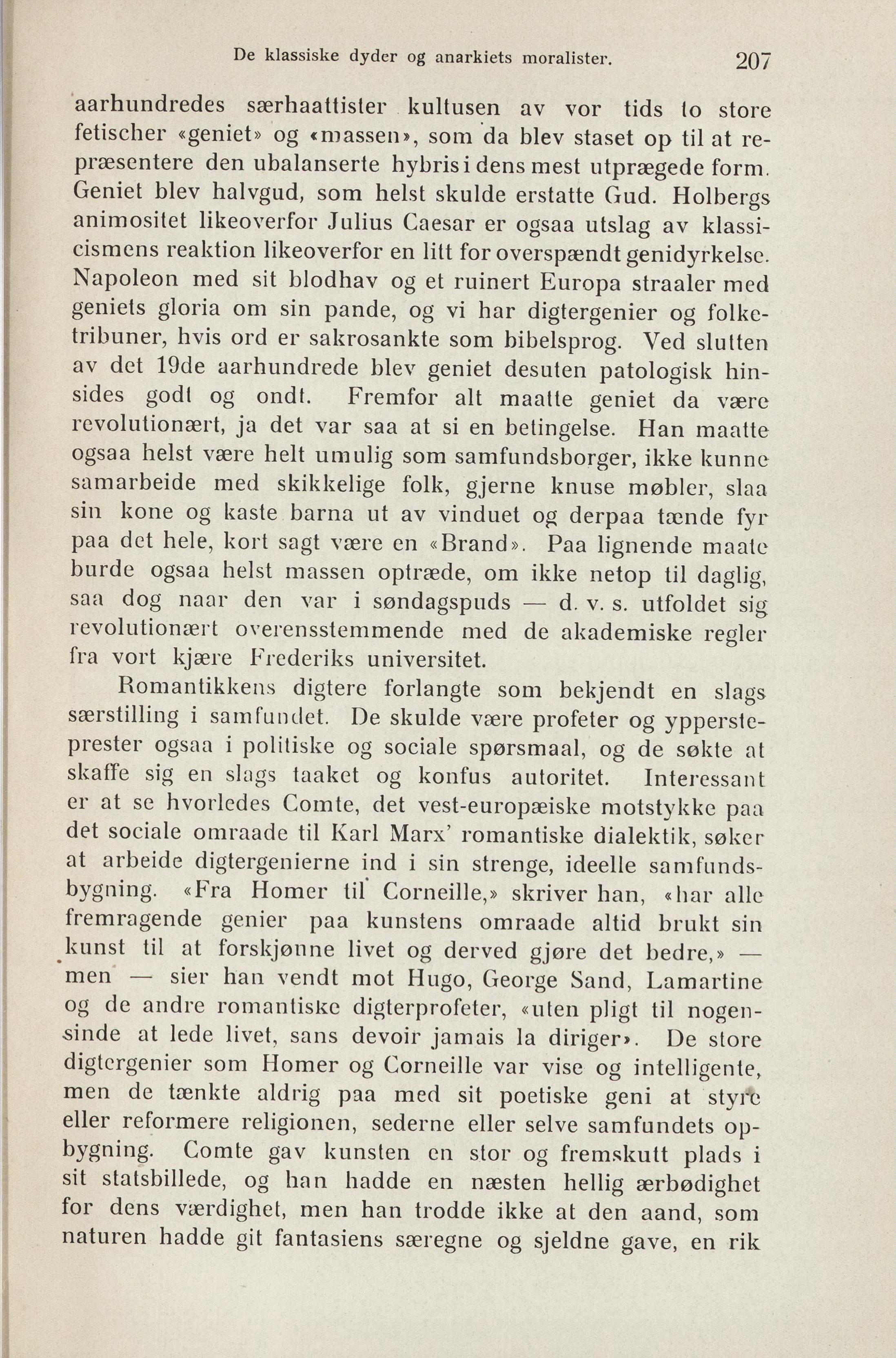 De klassiske dyder og anarkiets moralister. 207

aarhundredes særhaattister kultusen av vor tids to store fetischer «geniet» og «massen», som da blev staset op til at repræsentere den ubalanserte hybris i dens mest utprægede form. Geniet blev halvgud, som helst skulde erstatte Gud. Holbergs animositet likeoverfor Julius Caesar er ogsaa utslag av klassicismens reaktion likeoverfor en litt for overspændt genidyrkelse. Napoleon med sit blodhav og et ruinert Europa straaler med geniets gloria om sin pande, og vi har digtergenier og folketribuner, hvis ord er sakrosankte som bibelsprog. Ved slutten av det 19de aarhundrede blev geniet desuten patologisk hinsides godt og ondt. Fremfor alt maatte geniet da være revolutionært, ja det var saa at si en betingelse. Han maatte ogsaa helst være helt umulig som samfundsborger, ikke kunne samarbeide med skikkelige folk, gjerne knuse møbler, slaa sin kone og kaste barna ut av vinduet og derpaa tænde fyr paa det hele, kort sagt være en «Brand». Paa lignende maate burde ogsaa helst massen optræde, om ikke netop til daglig, saa dog naar den var i søndagspuds — d. v. s. utfoldet sig revolutionært overensstemmende med de akademiske regler fra vort kjære Frederiks universitet.

Romantikkens digtere forlangte som bekjendt en slags særstilling i samfundet. De skulde være profeter og yppersteprester ogsaa i politiske og sociale spørsmaal, og de søkte at skaffe sig en slags taaket og konfus autoritet. Interessant er at se hvorledes Comte, det vest-europæiske motstykke paa det sociale omraade til Karl Marx' romantiske dialektik, søker at arbeide digtergenierne ind i sin strenge, ideelle samfundsbygning. «Fra Homer til Corneille,» skriver han, «har alle fremragende genier paa kunstens omraade altid brukt sin kunst til at forskjønne livet og derved gjøre det bedre,» — men — sier han vendt mot Hugo, George Sand, Lamartine og de andre romantiske digterprofeter, «uten pligt til nogensinde at lede livet, sans devoir jamais la diriger». De store digtergenier som Homer og Corneille var vise og intelligente, men de tænkte aldrig paa med sit poetiske geni at styre eller reformere religionen, sederne eller selve samfundets opbygning. Comte gav kunsten en stor og fremskutt plads i sit statsbillede, og han hadde en næsten hellig ærbødighet for dens værdighet, men han trodde ikke at den aand, som naturen hadde git fantasiens særegne og sjeldne gave, en rik